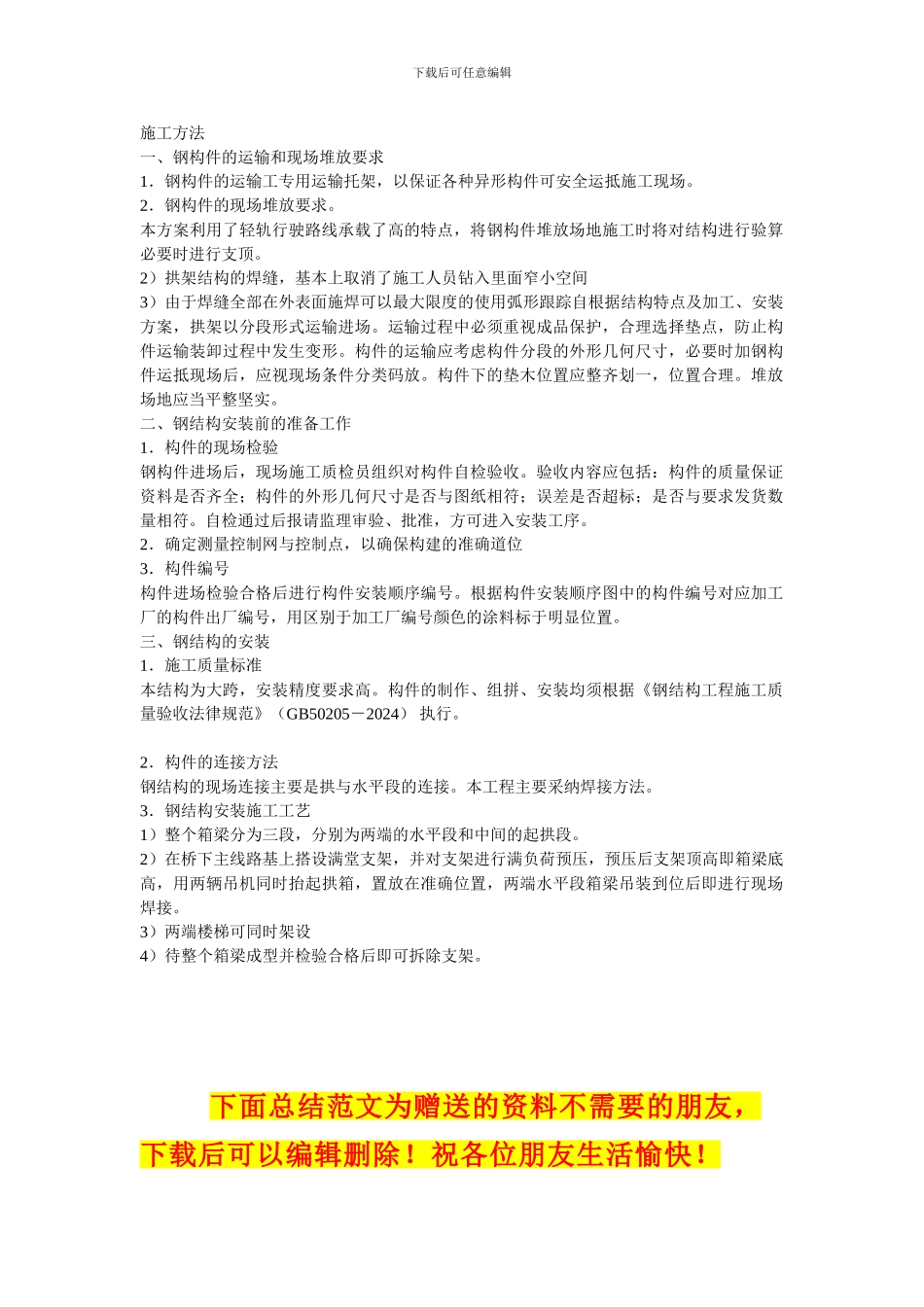 下载后可任意编辑

施工方法
一、钢构件的运输和现场堆放要求
1．钢构件的运输工专用运输托架，以保证各种异形构件可安全运抵施工现场。
2．钢构件的现场堆放要求。
本方案利用了轻轨行驶路线承载了高的特点，将钢构件堆放场地施工时将对结构进行验算必要时进行支顶。
2）拱架结构的焊缝，基本上取消了施工人员钻入里面窄小空间
3）由于焊缝全部在外表面施焊可以最大限度的使用弧形跟踪自根据结构特点及加工、安装方案，拱架以分段形式运输进场。运输过程中必须重视成品保护，合理选择垫点，防止构件运输装卸过程中发生变形。构件的运输应考虑构件分段的外形几何尺寸，必要时加钢构件运抵现场后，应视现场条件分类码放。构件下的垫木位置应整齐划一，位置合理。堆放场地应当平整坚实。
二、钢结构安装前的准备工作
1．构件的现场检验
钢构件进场后，现场施工质检员组织对构件自检验收。验收内容应包括：构件的质量保证资料是否齐全；构件的外形几何尺寸是否与图纸相符；误差是否超标；是否与要求发货数量相符。自检通过后报请监理审验、批准，方可进入安装工序。
2．确定测量控制网与控制点，以确保构建的准确道位
3．构件编号
构件进场检验合格后进行构件安装顺序编号。根据构件安装顺序图中的构件编号对应加工厂的构件出厂编号，用区别于加工厂编号颜色的涂料标于明显位置。
三、钢结构的安装
1．施工质量标准
本结构为大跨，安装精度要求高。构件的制作、组拼、安装均须根据《钢结构工程施工质量验收法律规范》（GB50205－2024） 执行。

2．构件的连接方法
钢结构的现场连接主要是拱与水平段的连接。本工程主要采纳焊接方法。
3．钢结构安装施工工艺
1）整个箱梁分为三段，分别为两端的水平段和中间的起拱段。
2）在桥下主线路基上搭设满堂支架，并对支架进行满负荷预压，预压后支架顶高即箱梁底高，用两辆吊机同时抬起拱箱，置放在准确位置，两端水平段箱梁吊装到位后即进行现场焊接。
3）两端楼梯可同时架设
4）待整个箱梁成型并检验合格后即可拆除支架。

下面总结范文为赠送的资料不需要的朋友，下载后可以编辑删除！祝各位朋友生活愉快！